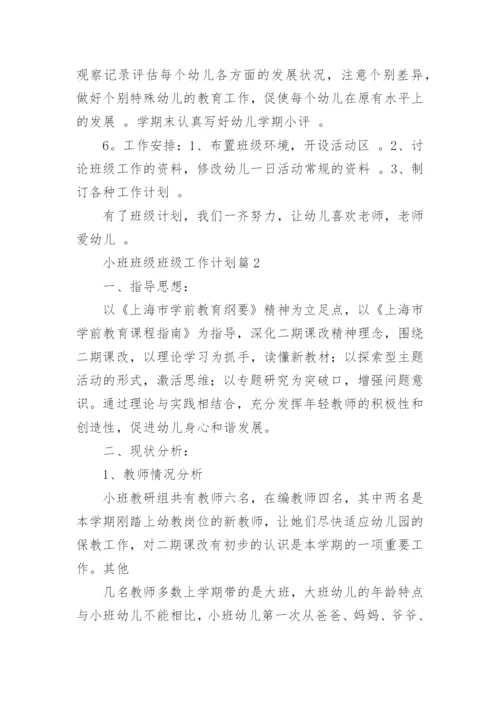 观察记录评估每个幼儿各方面的发展状况，注意个别差异，做好个别特殊幼儿的教育工作，促使每个幼儿在原有水平上的发展 。学期末认真写好幼儿学期小评 。

6。工作安排：1、布置班级环境，开设活动区 。2、讨论班级工作的资料，修改幼儿一日活动常规的资料 。3、制订各种工作计划 。

有了班级计划，我们一齐努力，让幼儿喜欢老师，老师爱幼儿 。

小班班级班级工作计划篇2

一、指导思想：

以《上海市学前教育纲要》精神为立足点，以《上海市学前教育课程指南》为指导，深化二期课改精神理念，围绕二期课改，以理论学习为抓手，读懂新教材；以探索型主题活动的形式，激活思维；以专题研究为突破口，增强问题意识。通过理论与实践相结合，充分发挥年轻教师的积极性和创造性，促进幼儿身心和谐发展。

二、现状分析：

1、教师情况分析

小班教研组共有教师六名，在编教师四名，其中两名是本学期刚踏上幼教岗位的新教师，让她们尽快适应幼儿园的保教工作，对二期课改有初步的认识是本学期的一项重要工作。其他

几名教师多数上学期带的是大班，大班幼儿的年龄特点与小班幼儿不能相比，小班幼儿第一次从爸爸、妈妈、爷爷、